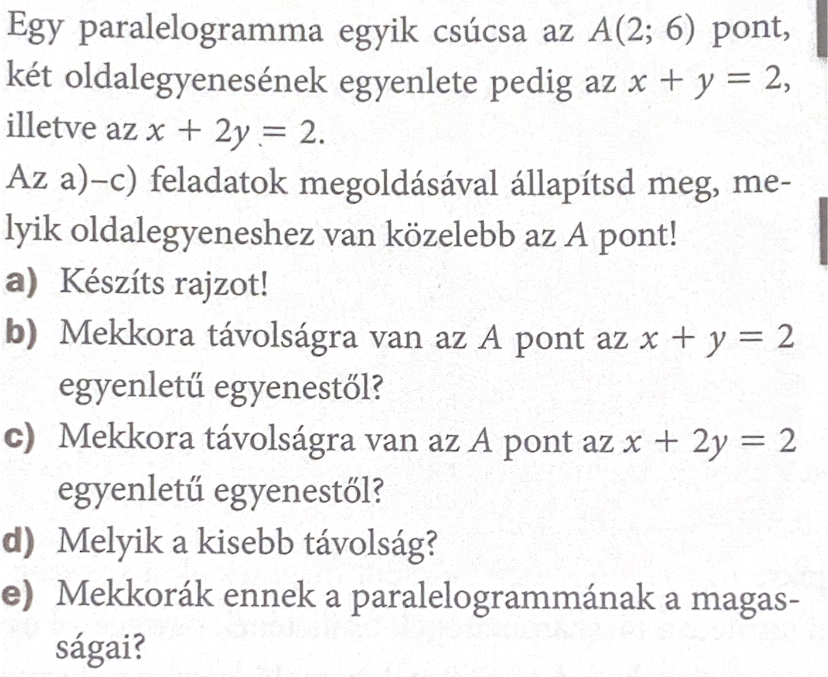 Egy paralelogramma egyik csúcsa az $A(2; 6)$ pont, két oldalegyenesének egyenlete pedig az $x + y = 2$, illetve az $x + 2y = 2$.
Az a)–c) feladatok megoldásával állapítsd meg, melyik oldalegyeneshez van közelebb az $A$ pont!
a) Készíts rajzot!
b) Mekkora távolságra van az $A$ pont az $x + y = 2$ egyenletű egyenestől?
c) Mekkora távolságra van az $A$ pont az $x + 2y = 2$ egyenletű egyenestől?
d) Melyik a kisebb távolság?
e) Mekkorák ennek a paralelogrammának a magasságai?